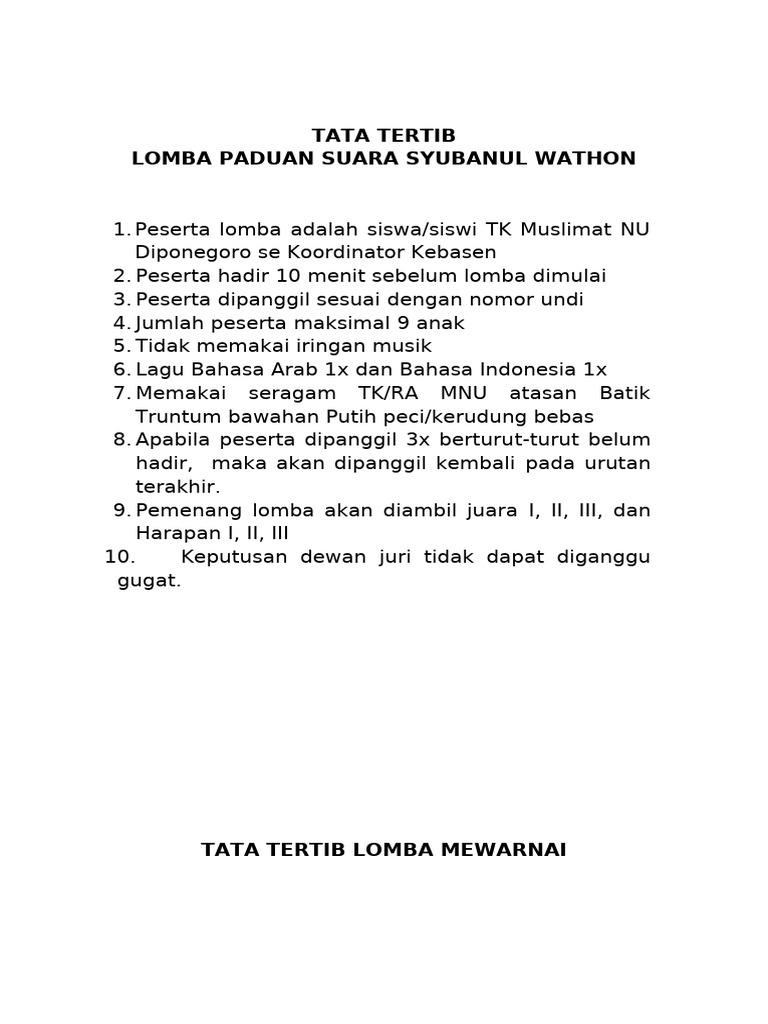 TATA TERTIB
LOMBA PADUAN SUARA SYUBANUL WATHON

1. Peserta lomba adalah siswa/siswi TK Muslimat NU Diponegoro se Koordinator Kebasen
2. Peserta hadir 10 menit sebelum lomba dimulai
3. Peserta dipanggil sesuai dengan nomor undi
4. Jumlah peserta maksimal 9 anak
5. Tidak memakai iringan musik
6. Lagu Bahasa Arab 1x dan Bahasa Indonesia 1x
7. Memakai seragam TK/RA MNU atasan Batik Truntum bawahan Putih peci/kerudung bebas
8. Apabila peserta dipanggil 3x berturut-turut belum hadir, maka akan dipanggil kembali pada urutan terakhir.
9. Pemenang lomba akan diambil juara I, II, III, dan Harapan I, II, III
10. Keputusan dewan juri tidak dapat diganggu gugat.

TATA TERTIB LOMBA MEWARNAI